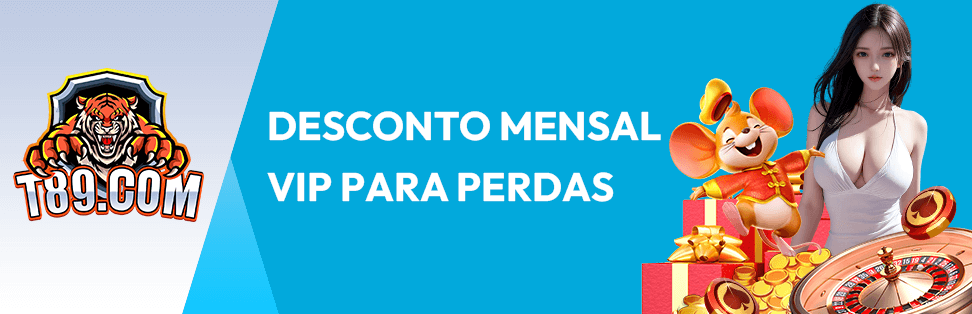 T89.COM

DESCONTO MENSAL VIP PARA PERDAS